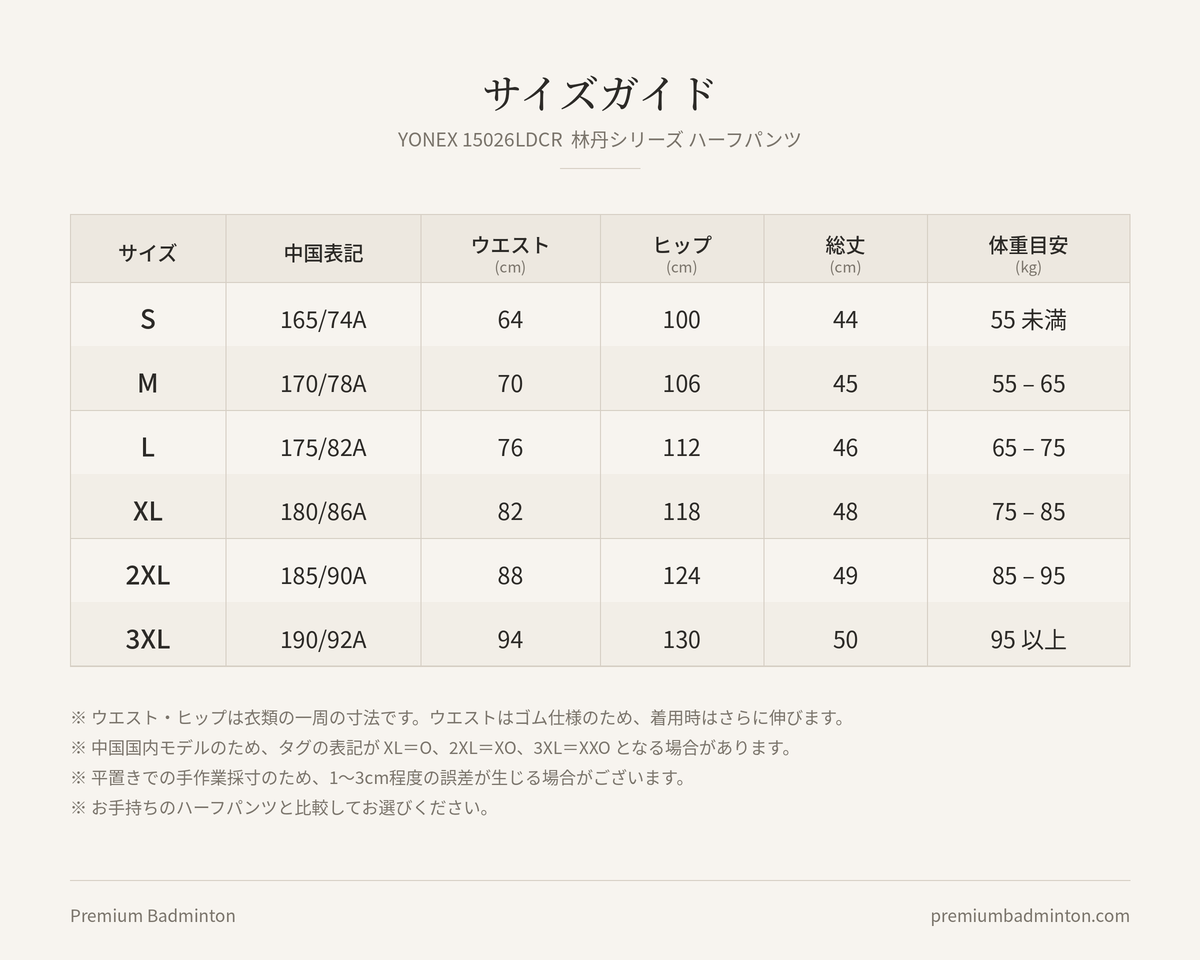 サイズガイド

YONEX 15026LDCR 林丹シリーズ ハーフパンツ

| サイズ | 中国表記 | ウエスト (cm) | ヒップ (cm) | 総丈 (cm) | 体重目安 (kg) |
|---|---|---|---|---|---|
| S | 165/74A | 64 | 100 | 44 | 55 未満 |
| M | 170/78A | 70 | 106 | 45 | 55 – 65 |
| L | 175/82A | 76 | 112 | 46 | 65 – 75 |
| XL | 180/86A | 82 | 118 | 48 | 75 – 85 |
| 2XL | 185/90A | 88 | 124 | 49 | 85 – 95 |
| 3XL | 190/92A | 94 | 130 | 50 | 95 以上 |

※ ウエスト・ヒップは衣類の一周の寸法です。ウエストはゴム仕様のため、着用時はさらに伸びます。
※ 中国国内モデルのため、タグの表記が XL＝O、2XL＝XO、3XL＝XXO となる場合があります。
※ 平置きでの手作業採寸のため、1〜3cm程度の誤差が生じる場合がございます。
※ お手持ちのハーフパンツと比較してお選びください。

Premium Badminton
premiumbadminton.com